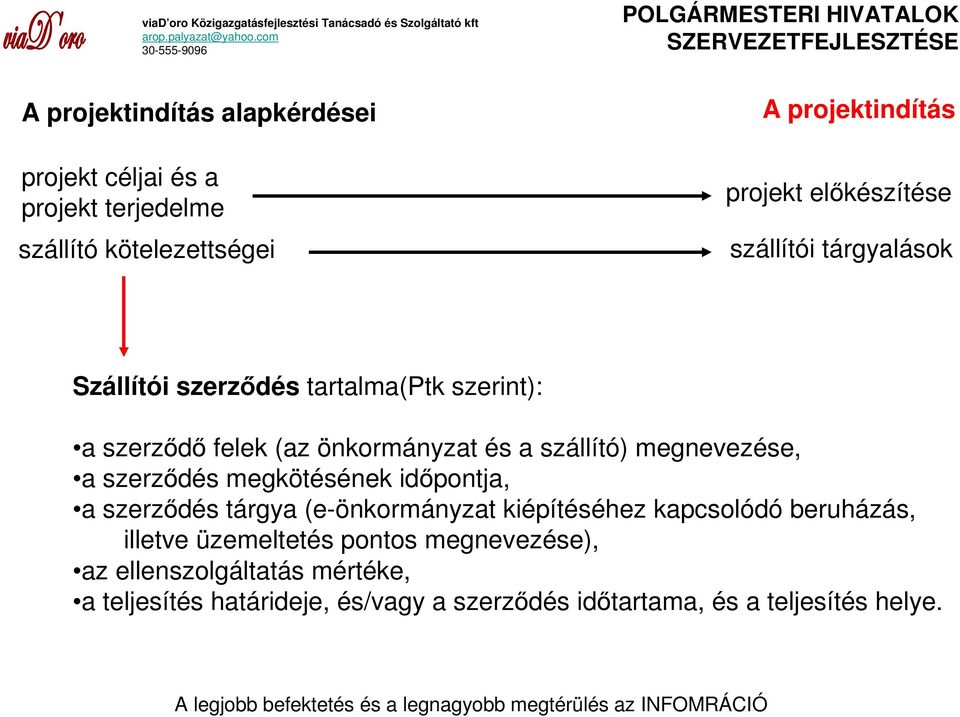 viaD'oro

viaD'oro Közigazgatásfejlesztési Tanácsadó és Szolgáltató kft
arop.palyazat@yahoo.com
30-555-9096

POLGÁRMESTERI HIVATALOK SZERVEZETFEJLESZTÉSE

A projektindítás alapkérdései

A projektindítás

projekt céljai és a projekt terjedelme

projekt előkészítése

szállító kötelezettségei

szállítói tárgyalások

Szállítói szerződés tartalma(Ptk szerint):

•a szerződő felek (az önkormányzat és a szállító) megnevezése,
•a szerződés megkötésének időpontja,
•a szerződés tárgya (e-önkormányzat kiépítéséhez kapcsolódó beruházás, illetve üzemeltetés pontos megnevezése),
•az ellenszolgáltatás mértéke,
•a teljesítés határideje, és/vagy a szerződés időtartama, és a teljesítés helye.

A legjobb befektetés és a legnagyobb megtérülés az INFOMRÁCIÓ